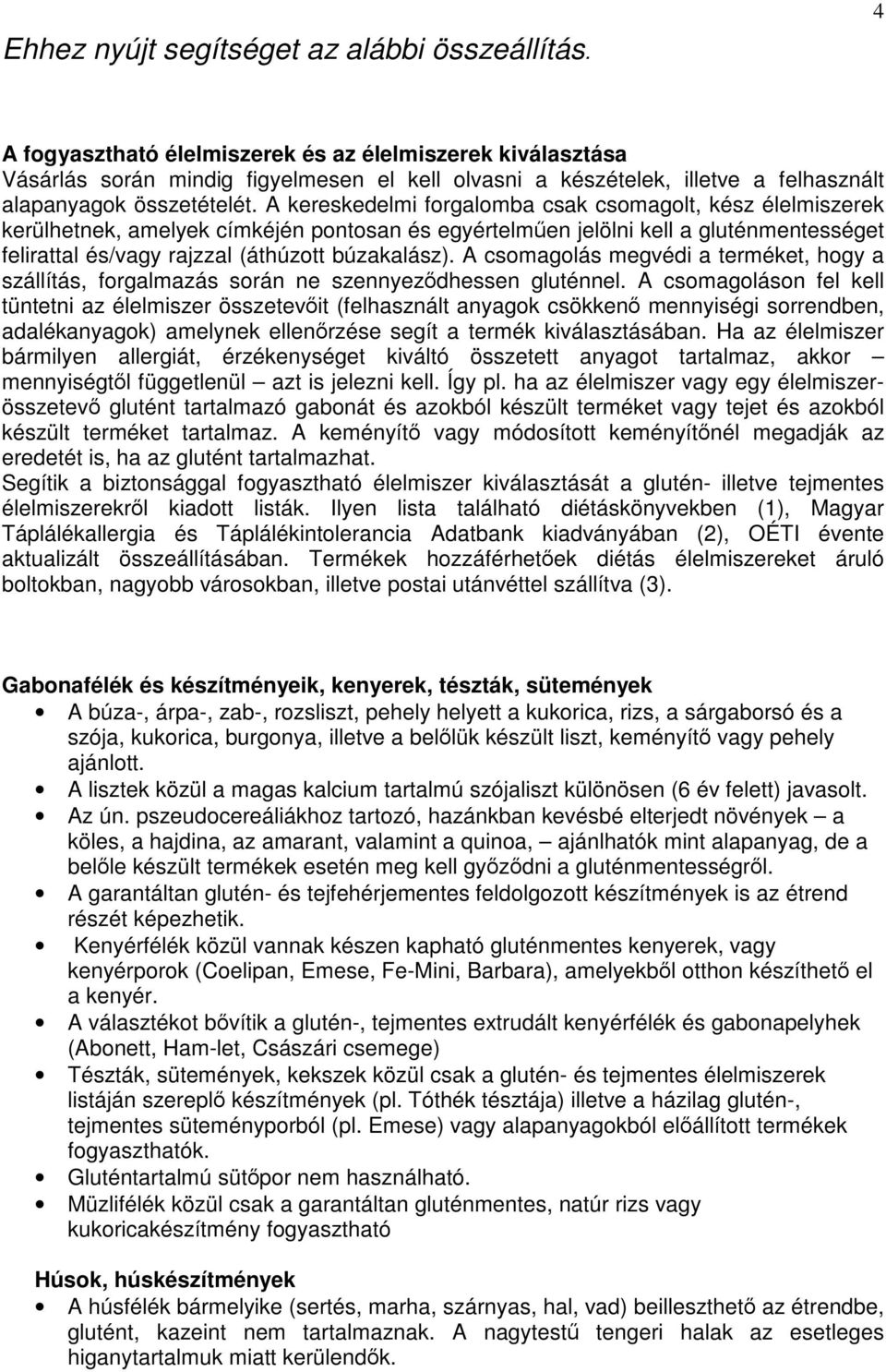 4

Ehhez nyújt segítséget az alábbi összeállítás.

A fogyasztható élelmiszerek és az élelmiszerek kiválasztása
Vásárlás során mindig figyelmesen el kell olvasni a készételek, illetve a felhasznált alapanyagok összetételét. A kereskedelmi forgalomba csak csomagolt, kész élelmiszerek kerülhetnek, amelyek címkéjén pontosan és egyértelműen jelölni kell a gluténmentességet felirattal és/vagy rajzzal (áthúzott búzakalász). A csomagolás megvédi a terméket, hogy a szállítás, forgalmazás során ne szennyeződhessen gluténnel. A csomagoláson fel kell tüntetni az élelmiszer összetevőit (felhasznált anyagok csökkenő mennyiségi sorrendben, adalékanyagok) amelynek ellenőrzése segít a termék kiválasztásában. Ha az élelmiszer bármilyen allergiát, érzékenységet kiváltó összetett anyagot tartalmaz, akkor – mennyiségtől függetlenül – azt is jelezni kell. Így pl. ha az élelmiszer vagy egy élelmiszer-összetevő glutént tartalmazó gabonát és azokból készült terméket vagy tejet és azokból készült terméket tartalmaz. A keményítő vagy módosított keményítőnél megadják az eredetét is, ha az glutént tartalmazhat.
Segítik a biztonsággal fogyasztható élelmiszer kiválasztását a glutén- illetve tejmentes élelmiszerekről kiadott listák. Ilyen lista található diétáskönyvekben (1), Magyar Táplálékallergia és Táplálékintolerancia Adatbank kiadványában (2), OÉTI évente aktualizált összeállításában. Termékek hozzáférhetőek diétás élelmiszereket áruló boltokban, nagyobb városokban, illetve postai utánvéttel szállítva (3).

Gabonafélék és készítményeik, kenyerek, tészták, sütemények
• A búza-, árpa-, zab-, rozsliszt, pehely helyett a kukorica, rizs, a sárgaborsó és a szója, kukorica, burgonya, illetve a belőlük készült liszt, keményítő vagy pehely ajánlott.
• A lisztek közül a magas kalcium tartalmú szójaliszt különösen (6 év felett) javasolt.
• Az ún. pszeudocereáliákhoz tartozó, hazánkban kevésbé elterjedt növények – a köles, a hajdina, az amarant, valamint a quinoa, – ajánlhatók mint alapanyag, de a belőle készült termékek esetén meg kell győződni a gluténmentességről.
• A garantáltan glutén- és tejfehérjementes feldolgozott készítmények is az étrend részét képezhetik.
• Kenyérfélék közül vannak készen kapható gluténmentes kenyerek, vagy kenyérporok (Coelipan, Emese, Fe-Mini, Barbara), amelyekből otthon készíthető el a kenyér.
• A választékot bővítik a glutén-, tejmentes extrudált kenyérfélék és gabonapelyhek (Abonett, Ham-let, Császári csemege)
• Tészták, sütemények, kekszek közül csak a glutén- és tejmentes élelmiszerek listáján szereplő készítmények (pl. Tóthék tésztája) illetve a házilag glutén-, tejmentes süteményporból (pl. Emese) vagy alapanyagokból előállított termékek fogyaszthatók.
• Gluténtartalmú sütőpor nem használható.
• Müzlifélék közül csak a garantáltan gluténmentes, natúr rizs vagy kukoricakészítmény fogyasztható

Húsok, húskészítmények
• A húsfélék bármelyike (sertés, marha, szárnyas, hal, vad) beilleszthető az étrendbe, glutént, kazeint nem tartalmaznak. A nagytestű tengeri halak az esetleges higanytartalmuk miatt kerülendők.